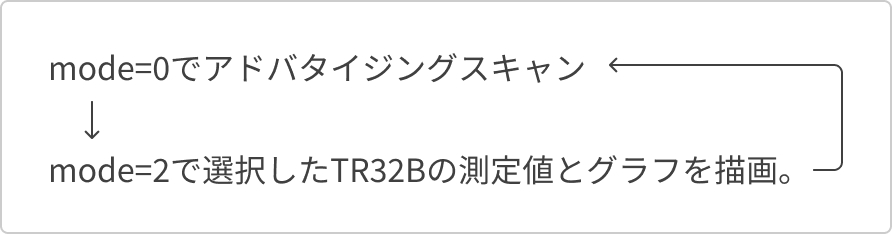 mode=0でアドバタイジングスキャン

↓

mode=2で選択したTR32Bの測定値とグラフを描画。